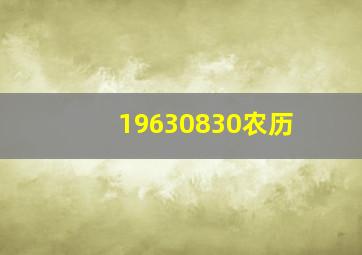 19630830农历